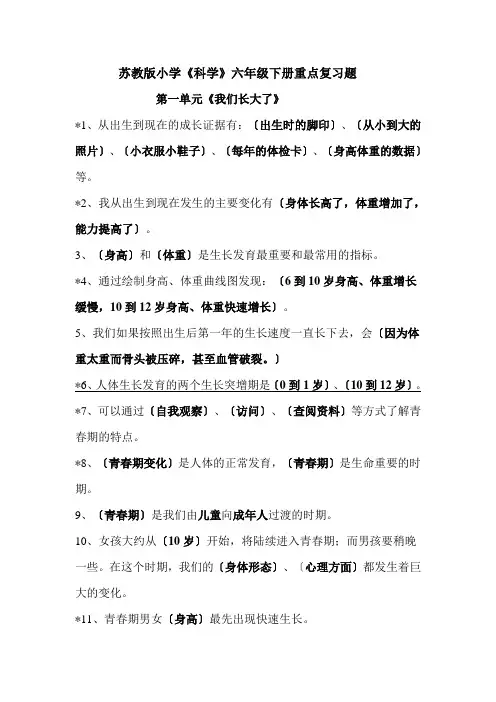 苏教版小学《科学》六年级下册重点复习题

第一单元《我们长大了》

*1、从出生到现在的成长证据有：〔出生时的脚印〕、〔从小到大的照片〕、〔小衣服小鞋子〕、〔每年的体检卡〕、〔身高体重的数据〕等。

*2、我从出生到现在发生的主要变化有〔身体长高了，体重增加了，能力提高了〕。

3、〔身高〕和〔体重〕是生长发育最重要和最常用的指标。

*4、通过绘制身高、体重曲线图发现：〔6到10岁身高、体重增长缓慢，10到12岁身高、体重快速增长〕。

5、我们如果按照出生后第一年的生长速度一直长下去，会〔因为体重太重而骨头被压碎，甚至血管破裂。〕

*6、人体生长发育的两个生长突增期是〔0到1岁〕、〔10到12岁〕。

*7、可以通过〔自我观察〕、〔访问〕、〔查阅资料〕等方式了解青春期的特点。

*8、〔青春期变化〕是人体的正常发育，〔青春期〕是生命重要的时期。

9、〔青春期〕是我们由儿童向成年人过渡的时期。

10、女孩大约从〔10岁〕开始，将陆续进入青春期；而男孩要稍晚一些。在这个时期，我们的〔身体形态〕、〔心理方面〕都发生着巨大的变化。

*11、青春期男女〔身高〕最先出现快速生长。